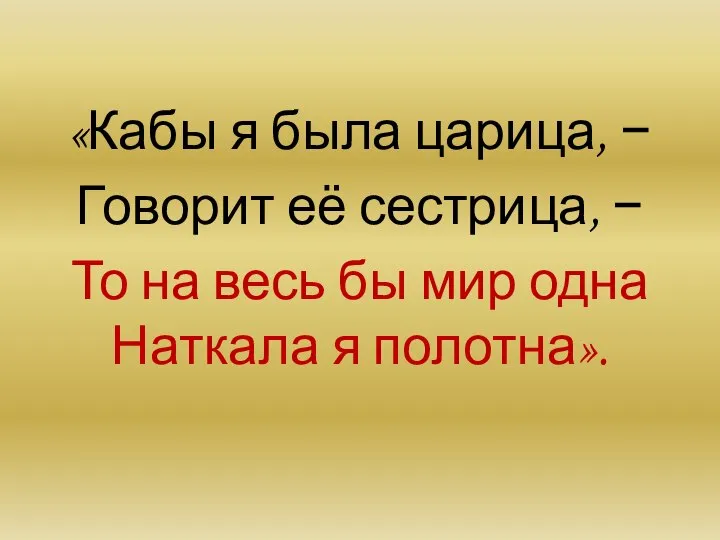 «Кабы я была царица, –
Говорит её сестрица, –
То на весь бы мир одна
Наткала я полотна».